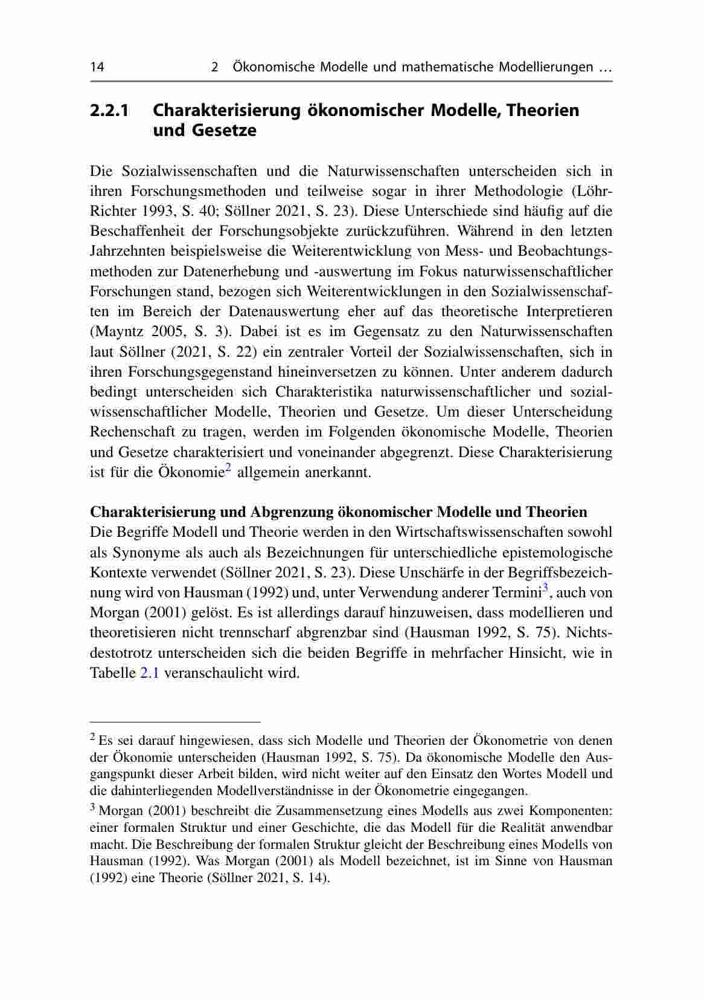 14 2 Ökonomische Modelle und mathematische Modellierungen …

2.2.1 Charakterisierung ökonomischer Modelle, Theorien und Gesetze

Die Sozialwissenschaften und die Naturwissenschaften unterscheiden sich in ihren Forschungsmethoden und teilweise sogar in ihrer Methodologie (Löhr-Richter 1993, S. 40; Söllner 2021, S. 23). Diese Unterschiede sind häufig auf die Beschaffenheit der Forschungsobjekte zurückzuführen. Während in den letzten Jahrzehnten beispielsweise die Weiterentwicklung von Mess- und Beobachtungsmethoden zur Datenerhebung und -auswertung im Fokus naturwissenschaftlicher Forschungen stand, bezogen sich Weiterentwicklungen in den Sozialwissenschaften im Bereich der Datenauswertung eher auf das theoretische Interpretieren (Mayntz 2005, S. 3). Dabei ist es im Gegensatz zu den Naturwissenschaften laut Söllner (2021, S. 22) ein zentraler Vorteil der Sozialwissenschaften, sich in ihren Forschungsgegenstand hineinversetzen zu können. Unter anderem dadurch bedingt unterscheiden sich Charakteristika naturwissenschaftlicher und sozialwissenschaftlicher Modelle, Theorien und Gesetze. Um dieser Unterscheidung Rechenschaft zu tragen, werden im Folgenden ökonomische Modelle, Theorien und Gesetze charakterisiert und voneinander abgegrenzt. Diese Charakterisierung ist für die Ökonomie$^2$ allgemein anerkannt.

Charakterisierung und Abgrenzung ökonomischer Modelle und Theorien
Die Begriffe Modell und Theorie werden in den Wirtschaftswissenschaften sowohl als Synonyme als auch als Bezeichnungen für unterschiedliche epistemologische Kontexte verwendet (Söllner 2021, S. 23). Diese Unschärfe in der Begriffsbezeichnung wird von Hausman (1992) und, unter Verwendung anderer Termini$^3$, auch von Morgan (2001) gelöst. Es ist allerdings darauf hinzuweisen, dass modellieren und theoretisieren nicht trennscharf abgrenzbar sind (Hausman 1992, S. 75). Nichtsdestotrotz unterscheiden sich die beiden Begriffe in mehrfacher Hinsicht, wie in Tabelle 2.1 veranschaulicht wird.

$^2$ Es sei darauf hingewiesen, dass sich Modelle und Theorien der Ökonometrie von denen der Ökonomie unterscheiden (Hausman 1992, S. 75). Da ökonomische Modelle den Ausgangspunkt dieser Arbeit bilden, wird nicht weiter auf den Einsatz des Wortes Modell und die dahinterliegenden Modellverständnisse in der Ökonometrie eingegangen.

$^3$ Morgan (2001) beschreibt die Zusammensetzung eines Modells aus zwei Komponenten: einer formalen Struktur und einer Geschichte, die das Modell für die Realität anwendbar macht. Die Beschreibung der formalen Struktur gleicht der Beschreibung eines Modells von Hausman (1992). Was Morgan (2001) als Modell bezeichnet, ist im Sinne von Hausman (1992) eine Theorie (Söllner 2021, S. 14).